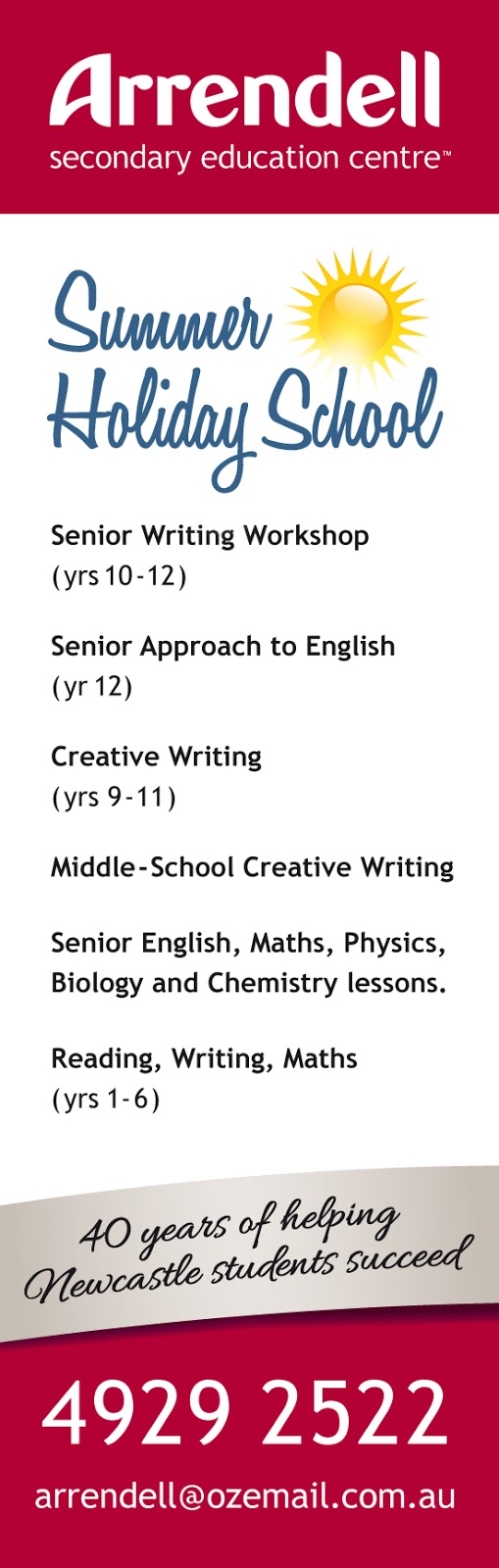 Arrendell
secondary education centre™

Summer Holiday School

Senior Writing Workshop
(yrs 10-12)

Senior Approach to English
(yr 12)

Creative Writing
(yrs 9-11)

Middle-School Creative Writing

Senior English, Maths, Physics, Biology and Chemistry lessons.

Reading, Writing, Maths
(yrs 1-6)

40 years of helping Newcastle students succeed

4929 2522

arrendell@ozemail.com.au